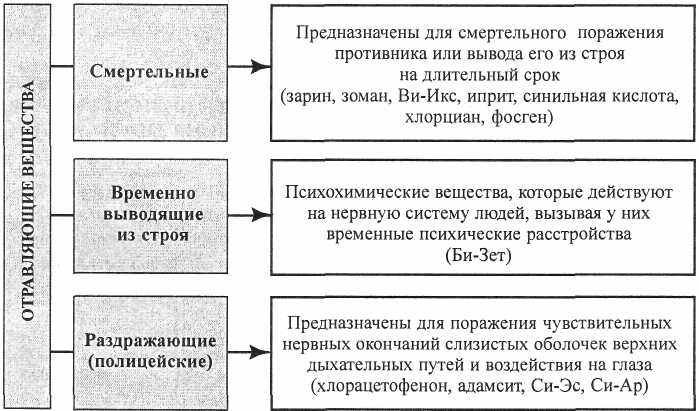 ОТРАВЛЯЮЩИЕ ВЕЩЕСТВА

Смертельные

Предназначены для смертельного поражения противника или вывода его из строя на длительный срок (зарин, зоман, Ви-Икс, иприт, синильная кислота, хлорциан, фосген)

Временно выводящие из строя

Психохимические вещества, которые действуют на нервную систему людей, вызывая у них временные психические расстройства (Би-Зет)

Раздражающие (полицейские)

Предназначены для поражения чувствительных нервных окончаний слизистых оболочек верхних дыхательных путей и воздействия на глаза (хлорацетофенон, адамсит, Си-Эс, Си-Ар)